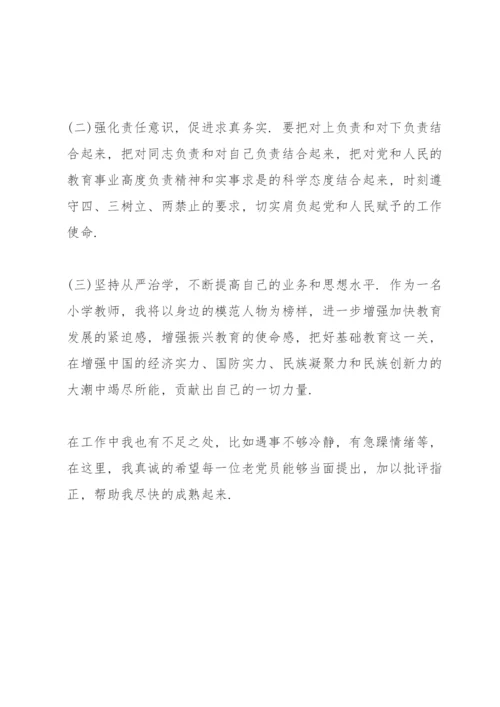 (二)强化责任意识，促进求真务实．要把对上负责和对下负责结合起来，把对同志负责和对自己负责结合起来，把对党和人民的教育事业高度负责精神和实事求是的科学态度结合起来，时刻遵守四、三树立、两禁止的要求，切实肩负起党和人民赋予的工作使命．

(三)坚持从严治学，不断提高自己的业务和思想水平．作为一名小学教师，我将以身边的模范人物为榜样，进一步增强加快教育发展的紧迫感，增强振兴教育的使命感，把好基础教育这一关，在增强中国的经济实力、国防实力、民族凝聚力和民族创新力的大潮中竭尽所能，贡献出自己的一切力量．

在工作中我也有不足之处，比如遇事不够冷静，有急躁情绪等，在这里，我真诚的希望每一位老党员能够当面提出，加以批评指正，帮助我尽快的成熟起来．